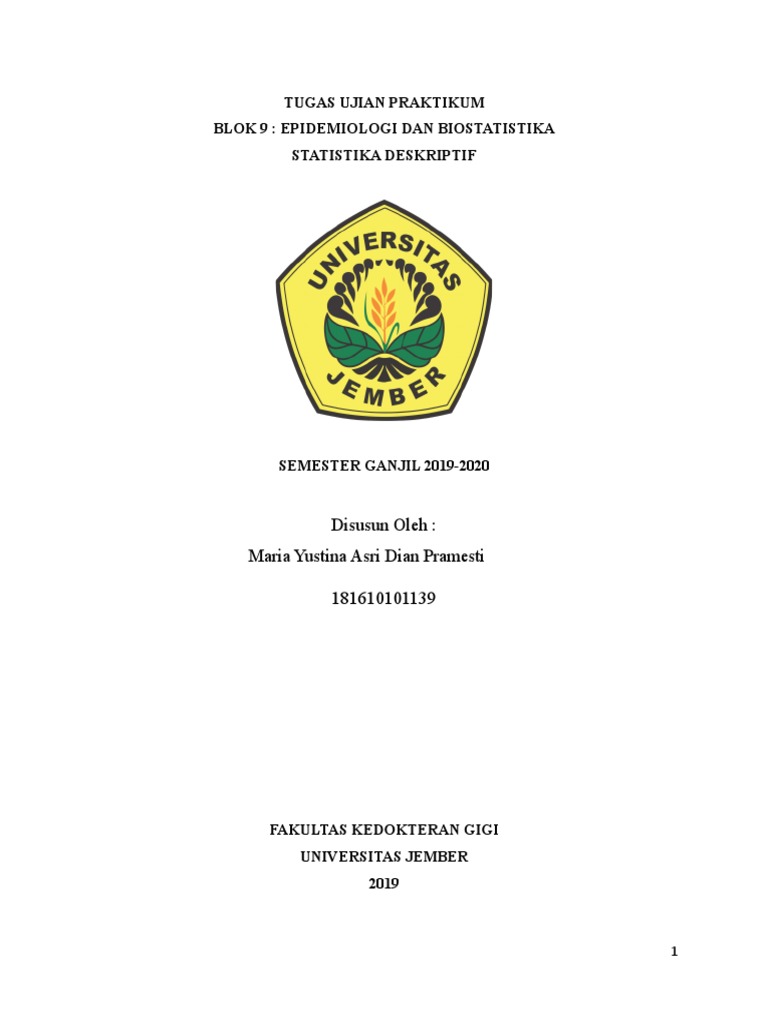 TUGAS UJIAN PRAKTIKUM
BLOK 9 : EPIDEMIOLOGI DAN BIOSTATISTIKA
STATISTIKA DESKRIPTIF

UNIVERSITAS
JEMBER

SEMESTER GANJIL 2019-2020

Disusun Oleh :
Maria Yustina Asri Dian Pramesti
181610101139

FAKULTAS KEDOKTERAN GIGI
UNIVERSITAS JEMBER
2019

1